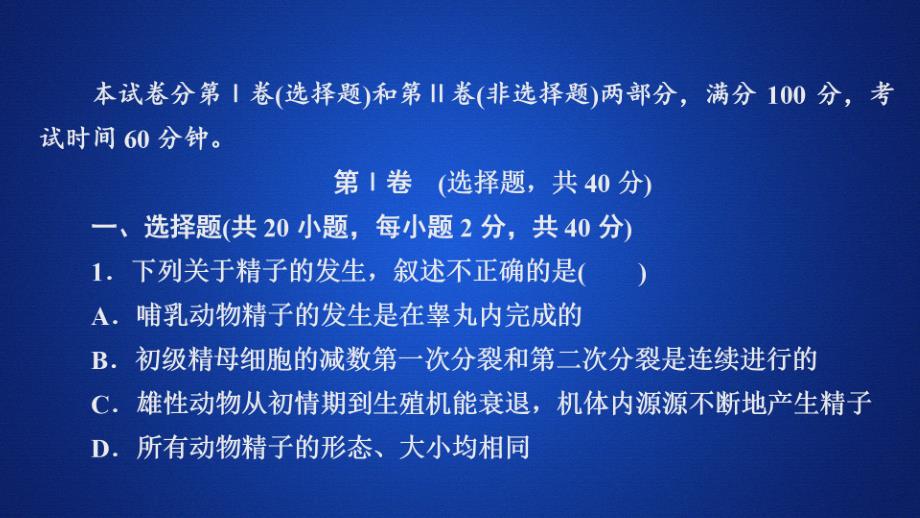 本试卷分第Ⅰ卷(选择题)和第Ⅱ卷(非选择题)两部分，满分 100 分，考试时间 60 分钟。

第Ⅰ卷　(选择题，共 40 分)

一、选择题(共 20 小题，每小题 2 分，共 40 分)

1．下列关于精子的发生，叙述不正确的是(　　)

A．哺乳动物精子的发生是在睾丸内完成的

B．初级精母细胞的减数第一次分裂和第二次分裂是连续进行的

C．雄性动物从初情期到生殖机能衰退，机体内源源不断地产生精子

D．所有动物精子的形态、大小均相同